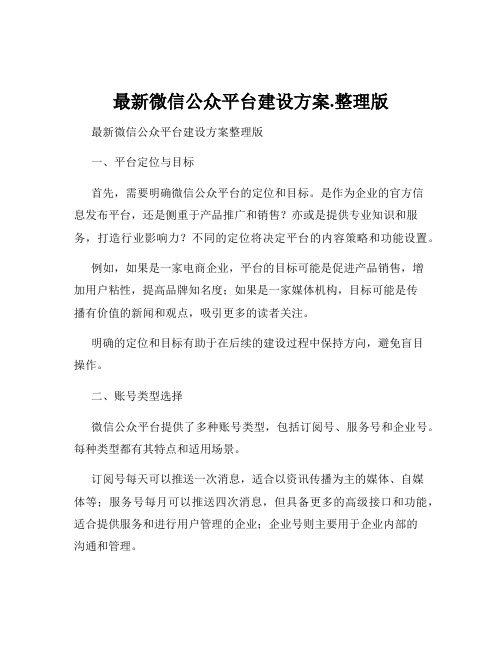 最新微信公众平台建设方案.整理版

最新微信公众平台建设方案整理版

一、平台定位与目标

首先，需要明确微信公众平台的定位和目标。是作为企业的官方信息发布平台，还是侧重于产品推广和销售？亦或是提供专业知识和服务，打造行业影响力？不同的定位将决定平台的内容策略和功能设置。

例如，如果是一家电商企业，平台的目标可能是促进产品销售，增加用户粘性，提高品牌知名度；如果是一家媒体机构，目标可能是传播有价值的新闻和观点，吸引更多的读者关注。

明确的定位和目标有助于在后续的建设过程中保持方向，避免盲目操作。

二、账号类型选择

微信公众平台提供了多种账号类型，包括订阅号、服务号和企业号。每种类型都有其特点和适用场景。

订阅号每天可以推送一次消息，适合以资讯传播为主的媒体、自媒体等；服务号每月可以推送四次消息，但具备更多的高级接口和功能，适合提供服务和进行用户管理的企业；企业号则主要用于企业内部的沟通和管理。